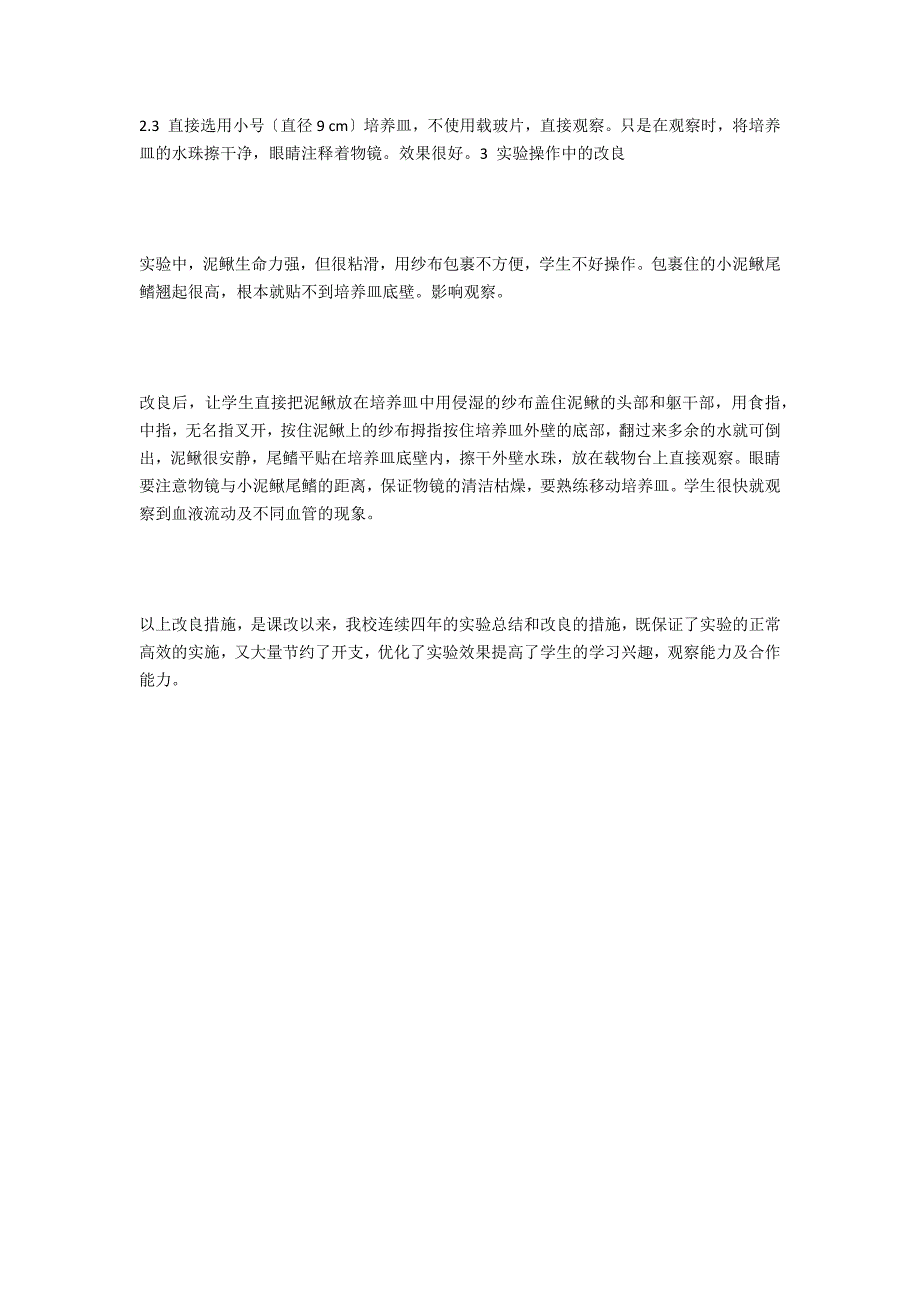 2.3 直接选用小号〔直径 9 cm〕培养皿，不使用载玻片，直接观察。只是在观察时，将培养皿的水珠擦干净，眼睛注释着物镜。效果很好。3 实验操作中的改良

实验中，泥鳅生命力强，但很粘滑，用纱布包裹不方便，学生不好操作。包裹住的小泥鳅尾鳍翘起很高，根本就贴不到培养皿底壁。影响观察。

改良后，让学生直接把泥鳅放在培养皿中用侵湿的纱布盖住泥鳅的头部和躯干部，用食指，中指，无名指叉开，按住泥鳅上的纱布拇指按住培养皿外壁的底部，翻过来多余的水就可倒出，泥鳅很安静，尾鳍平贴在培养皿底壁内，擦干外壁水珠，放在载物台上直接观察。眼睛要注意物镜与小泥鳅尾鳍的距离，保证物镜的清洁枯燥，要熟练移动培养皿。学生很快就观察到血液流动及不同血管的现象。

以上改良措施，是课改以来，我校连续四年的实验总结和改良的措施，既保证了实验的正常高效的实施，又大量节约了开支，优化了实验效果提高了学生的学习兴趣，观察能力及合作能力。